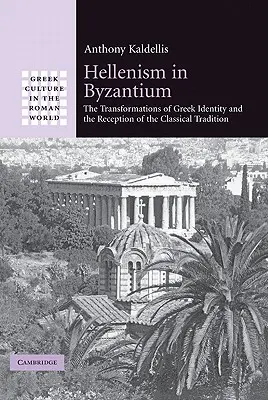 GREEK CULTURE IN THE ROMAN WORLD

Anthony Kaldellis

Hellenism in Byzantium

The Transformations of Greek Identity and the Reception of the Classical Tradition

CAMBRIDGE